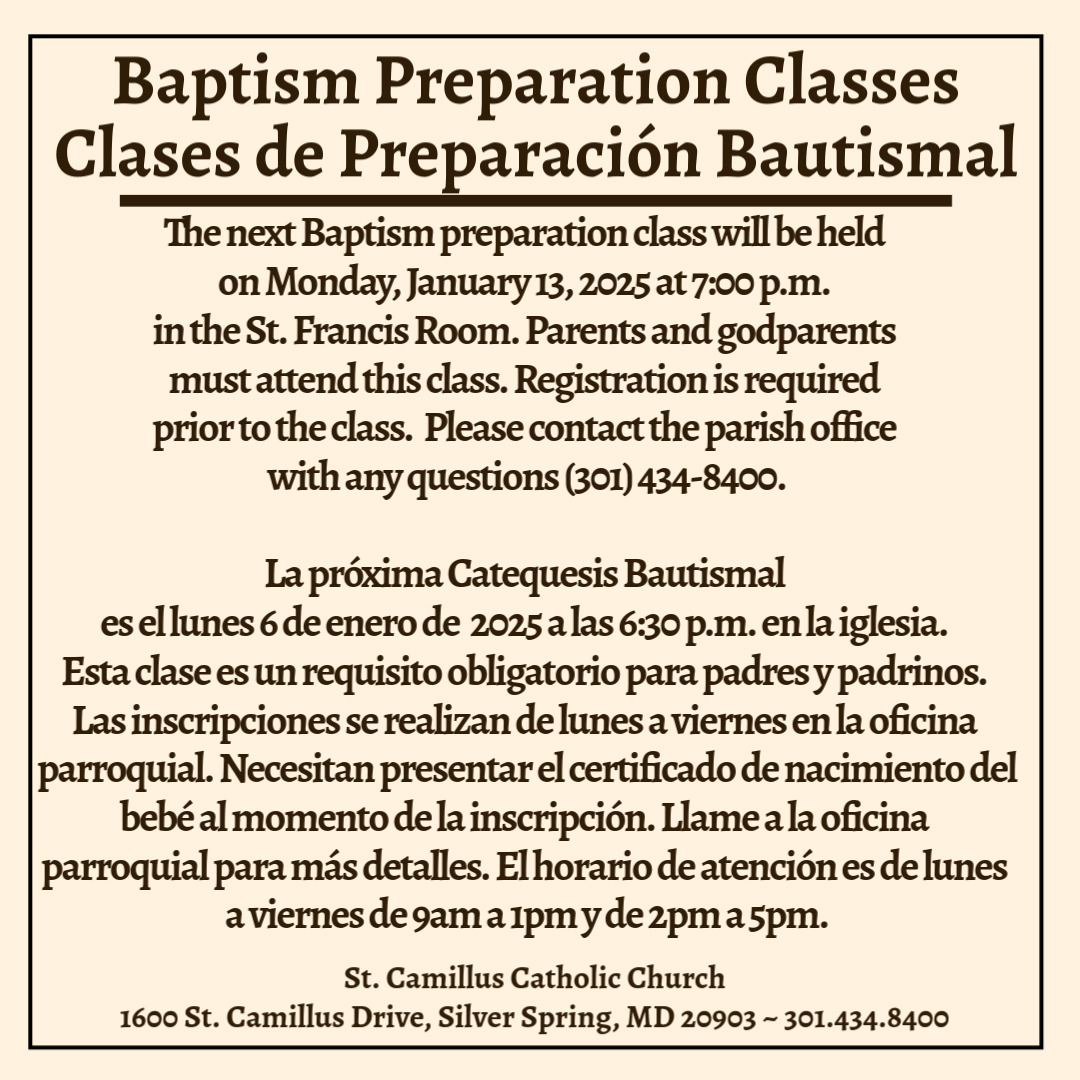 Baptism Preparation Classes
Clases de Preparación Bautismal

The next Baptism preparation class will be held on Monday, January 13, 2025 at 7:00 p.m. in the St. Francis Room. Parents and godparents must attend this class. Registration is required prior to the class. Please contact the parish office with any questions (301) 434-8400.

La próxima Catequesis Bautismal es el lunes 6 de enero de 2025 a las 6:30 p.m. en la iglesia. Esta clase es un requisito obligatorio para padres y padrinos. Las inscripciones se realizan de lunes a viernes en la oficina parroquial. Necesitan presentar el certificado de nacimiento del bebé al momento de la inscripción. Llame a la oficina parroquial para más detalles. El horario de atención es de lunes a viernes de 9am a 1pm y de 2pm a 5pm.

St. Camillus Catholic Church
1600 St. Camillus Drive, Silver Spring, MD 20903 ~ 301.434.8400